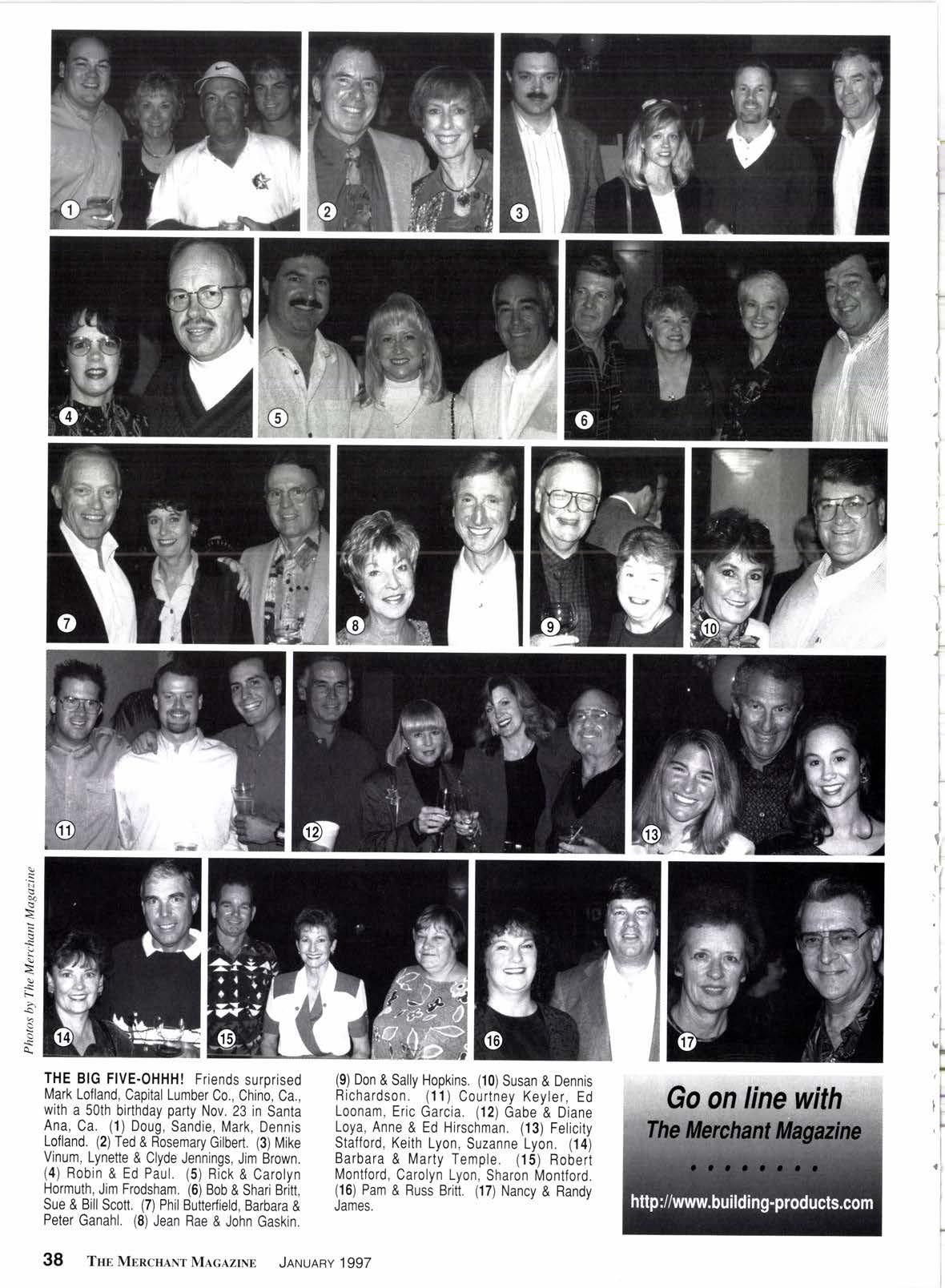 1

2

3

4

5

6

7

8

9

10

11

12

13

14

15

16

17

Photos by The Merchant Magazine

THE BIG FIVE-OHHH! Friends surprised Mark Lofland, Capital Lumber Co., Chino, Ca., with a 50th birthday party Nov. 23 in Santa Ana, Ca. (1) Doug, Sandie, Mark, Dennis Lofland. (2) Ted & Rosemary Gilbert. (3) Mike Vinum, Lynette & Clyde Jennings, Jim Brown. (4) Robin & Ed Paul. (5) Rick & Carolyn Hormuth, Jim Frodsham. (6) Bob & Shari Britt, Sue & Bill Scott. (7) Phil Butterfield, Barbara & Peter Ganahl. (8) Jean Rae & John Gaskin.

(9) Don & Sally Hopkins. (10) Susan & Dennis Richardson. (11) Courtney Keyler, Ed Loonam, Eric Garcia. (12) Gabe & Diane Loya, Anne & Ed Hirschman. (13) Felicity Stafford, Keith Lyon, Suzanne Lyon. (14) Barbara & Marty Temple. (15) Robert Montford, Carolyn Lyon, Sharon Montford. (16) Pam & Russ Britt. (17) Nancy & Randy James.

Go on line with
The Merchant Magazine

http://www.building-products.com

38 THE MERCHANT MAGAZINE JANUARY 1997